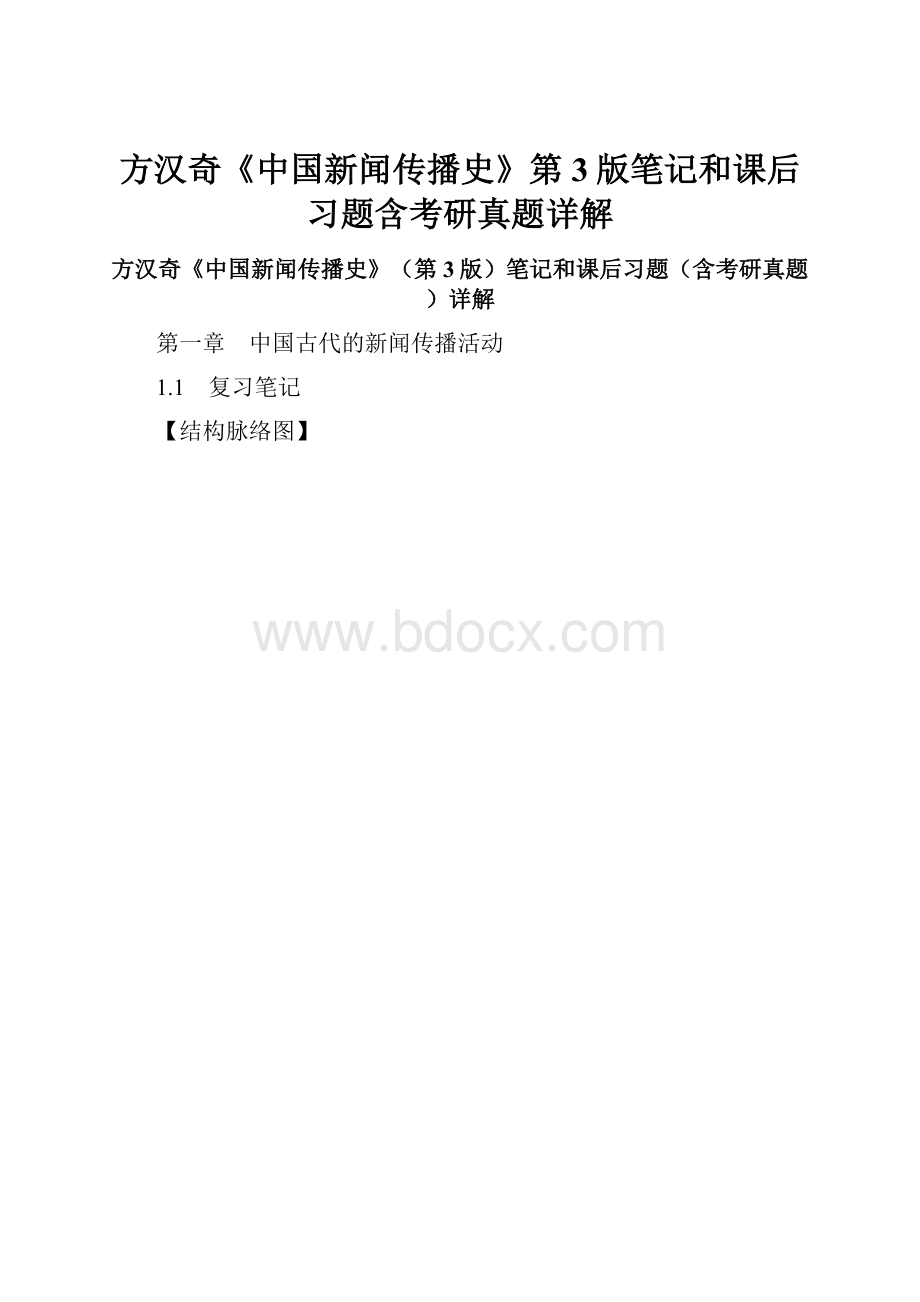 方汉奇《中国新闻传播史》第3版笔记和课后习题含考研真题详解

方汉奇《中国新闻传播史》（第3版）笔记和课后习题（含考研真题）详解

第一章　中国古代的新闻传播活动

1.1　复习笔记

【结构脉络图】

www.bdocx.com